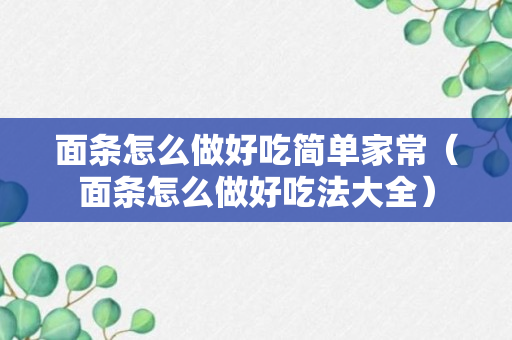 面条怎么做好吃简单家常（面条怎么做好吃法大全）